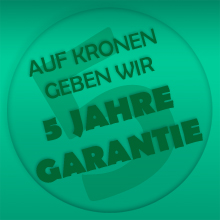 AUF KRONEN GEBEN WIR

5 JAHRE GARANTIE